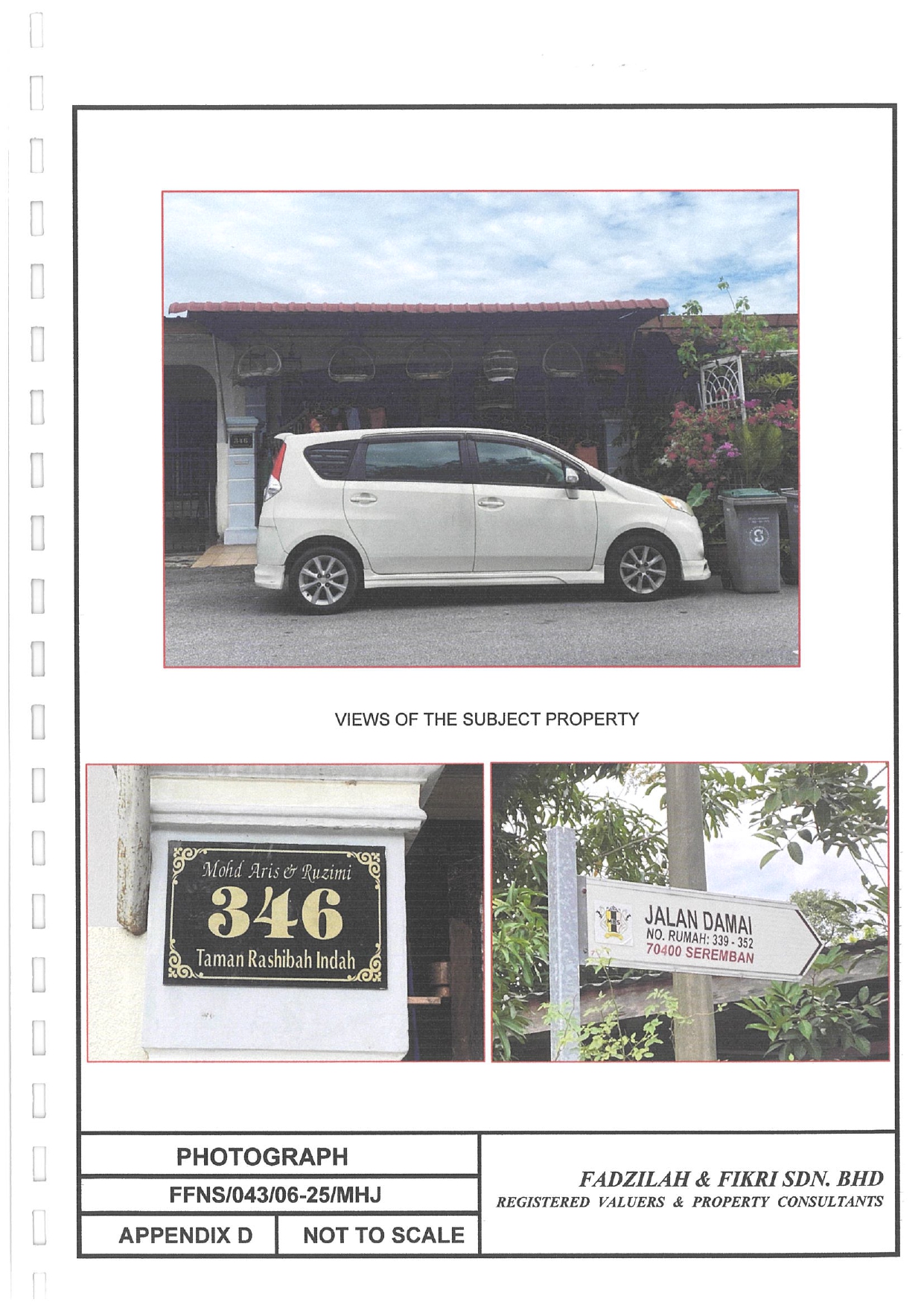 VIEWS OF THE SUBJECT PROPERTY

Mohd Aris & Ruzimi
346
Taman Rashibah Indah

JALAN DAMAI
NO. RUMAH: 339 - 352
70400 SEREMBAN

PHOTOGRAPH
FFNS/043/06-25/MHJ
APPENDIX D
NOT TO SCALE

FADZILAH & FIKRI SDN. BHD
REGISTERED VALUERS & PROPERTY CONSULTANTS